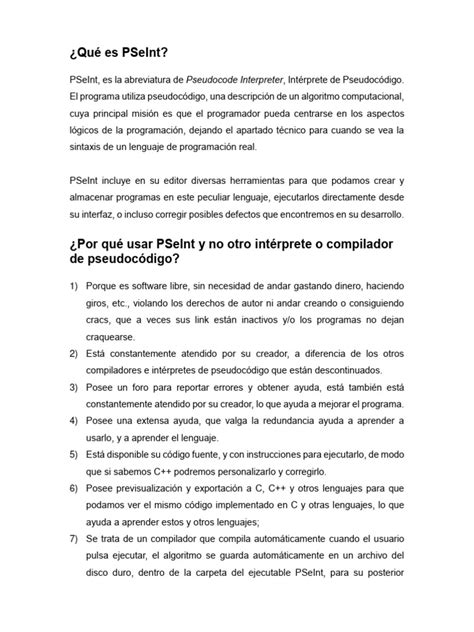 ¿Qué es PSeInt?

PSeInt, es la abreviatura de Pseudocode Interpreter, Intérprete de Pseudocódigo. El programa utiliza pseudocódigo, una descripción de un algoritmo computacional, cuya principal misión es que el programador pueda centrarse en los aspectos lógicos de la programación, dejando el apartado técnico para cuando se vea la sintaxis de un lenguaje de programación real.

PSeInt incluye en su editor diversas herramientas para que podamos crear y almacenar programas en este peculiar lenguaje, ejecutarlos directamente desde su interfaz, o incluso corregir posibles defectos que encontremos en su desarrollo.

¿Por qué usar PSeInt y no otro intérprete o compilador de pseudocódigo?

1) Porque es software libre, sin necesidad de andar gastando dinero, haciendo giros, etc., violando los derechos de autor ni andar creando o consiguiendo cracs, que a veces sus link están inactivos y/o los programas no dejan craquearse.
2) Está constantemente atendido por su creador, a diferencia de los otros compiladores e intérpretes de pseudocódigo que están descontinuados.
3) Posee un foro para reportar errores y obtener ayuda, está también está constantemente atendido por su creador, lo que ayuda a mejorar el programa.
4) Posee una extensa ayuda, que valga la redundancia ayuda a aprender a usarlo, y a aprender el lenguaje.
5) Está disponible su código fuente, y con instrucciones para ejecutarlo, de modo que si sabemos C++ podremos personalizarlo y corregirlo.
6) Posee previsualización y exportación a C, C++ y otros lenguajes para que podamos ver el mismo código implementado en C y otras lenguajes, lo que ayuda a aprender estos y otros lenguajes;
7) Se trata de un compilador que compila automáticamente cuando el usuario pulsa ejecutar, el algoritmo se guarda automáticamente en un archivo del disco duro, dentro de la carpeta del ejecutable PSeInt, para su posterior